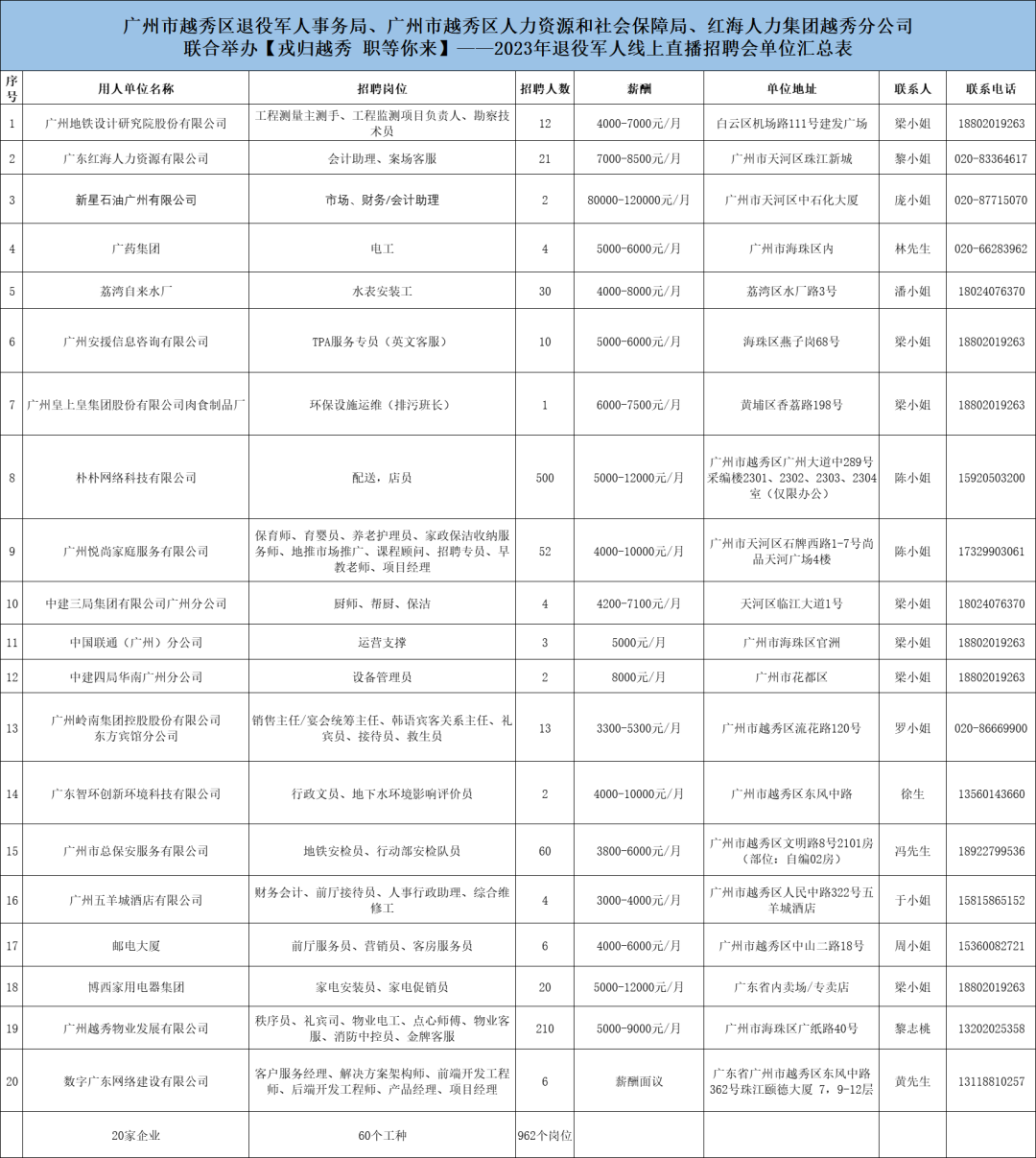 广州市越秀区退役军人事务局、广州市越秀区人力资源和社会保障局、红海人力集团越秀分公司
联合举办【戎归越秀 职等你来】——2023年退役军人线上直播招聘会单位汇总表

| 序号 | 用人单位名称 | 招聘岗位 | 招聘人数 | 薪酬 | 单位地址 | 联系人 | 联系电话 |
|---|---|---|---|---|---|---|---|
| 1 | 广州地铁设计研究院股份有限公司 | 工程测量主测手、工程监测项目负责人、勘察技术员 | 12 | 4000-7000元/月 | 白云区机场路111号建发广场 | 梁小姐 | 18802019263 |
| 2 | 广东红海人力资源有限公司 | 会计助理、案场客服 | 21 | 7000-8500元/月 | 广州市天河区珠江新城 | 黎小姐 | 020-83364617 |
| 3 | 新星石油广州有限公司 | 市场、财务/会计助理 | 2 | 80000-120000元/月 | 广州市天河区中石化大厦 | 庞小姐 | 020-87715070 |
| 4 | 广药集团 | 电工 | 4 | 5000-6000元/月 | 广州市海珠区内 | 林先生 | 020-66283962 |
| 5 | 荔湾自来水厂 | 水表安装工 | 30 | 4000-8000元/月 | 荔湾区水厂路3号 | 潘小姐 | 18024076370 |
| 6 | 广州安援信息咨询有限公司 | TPA服务专员（英文客服） | 10 | 5000-6000元/月 | 海珠区燕子岗68号 | 梁小姐 | 18802019263 |
| 7 | 广州皇上皇集团股份有限公司肉食制品厂 | 环保设施运维（排污班长） | 1 | 6000-7500元/月 | 黄埔区香荔路198号 | 梁小姐 | 18802019263 |
| 8 | 朴朴网络科技有限公司 | 配送，店员 | 500 | 5000-12000元/月 | 广州市越秀区广州大道中289号采编楼2301、2302、2303、2304室（仅限办公） | 陈小姐 | 15920503200 |
| 9 | 广州悦尚家庭服务有限公司 | 保育师、育婴员、养老护理员、家政保洁收纳服务师、地推市场推广、课程顾问、招聘专员、早教老师、项目经理 | 52 | 4000-10000元/月 | 广州市天河区石牌西路1-7号尚品天河广场4楼 | 陈小姐 | 17329903061 |
| 10 | 中建三局集团有限公司广州分公司 | 厨师、帮厨、保洁 | 4 | 4200-7100元/月 | 天河区临江大道1号 | 梁小姐 | 18024076370 |
| 11 | 中国联通（广州）分公司 | 运营支撑 | 3 | 5000元/月 | 广州市海珠区官洲 | 梁小姐 | 18802019263 |
| 12 | 中建四局华南广州分公司 | 设备管理员 | 2 | 8000元/月 | 广州市花都区 | 梁小姐 | 18802019263 |
| 13 | 广州岭南集团控股股份有限公司东方宾馆分公司 | 销售主任/宴会统筹主任、韩语宾客关系主任、礼宾员、接待员、救生员 | 13 | 3300-5300元/月 | 广州市越秀区流花路120号 | 罗小姐 | 020-86669900 |
| 14 | 广东智环创新环境科技有限公司 | 行政文员、地下水环境影响评价员 | 2 | 4000-10000元/月 | 广州市越秀区东风中路 | 徐生 | 13560143660 |
| 15 | 广州市总保安服务有限公司 | 地铁安检员、行动部安检队员 | 60 | 3800-6000元/月 | 广州市越秀区文明路8号2101房（部位：自编02房） | 冯先生 | 18922799536 |
| 16 | 广州五羊城酒店有限公司 | 财务会计、前厅接待员、人事行政助理、综合维修工 | 4 | 3000-4000元/月 | 广州市越秀区人民中路322号五羊城酒店 | 于小姐 | 15815865152 |
| 17 | 邮电大厦 | 前厅服务员、营销员、客房服务员 | 6 | 4000-6000元/月 | 广州市越秀区中山二路18号 | 周小姐 | 15360082721 |
| 18 | 博西家用电器集团 | 家电安装员、家电促销员 | 20 | 5000-12000元/月 | 广东省内卖场/专卖店 | 梁小姐 | 18802019263 |
| 19 | 广州越秀物业发展有限公司 | 秩序员、礼宾司、物业电工、点心师傅、物业客服、消防中控员、金牌客服 | 210 | 5000-9000元/月 | 广州市海珠区广纸路40号 | 黎志桃 | 13202025358 |
| 20 | 数字广东网络建设有限公司 | 客户服务经理、解决方案架构师、前端开发工程师、后端开发工程师、产品经理、项目经理 | 6 | 薪酬面议 | 广东省广州市越秀区东风中路362号珠江颐德大厦 7，9-12层 | 黄先生 | 13118810257 |
|  | 20家企业 | 60个工种 | 962个岗位 |  |  |  |  |